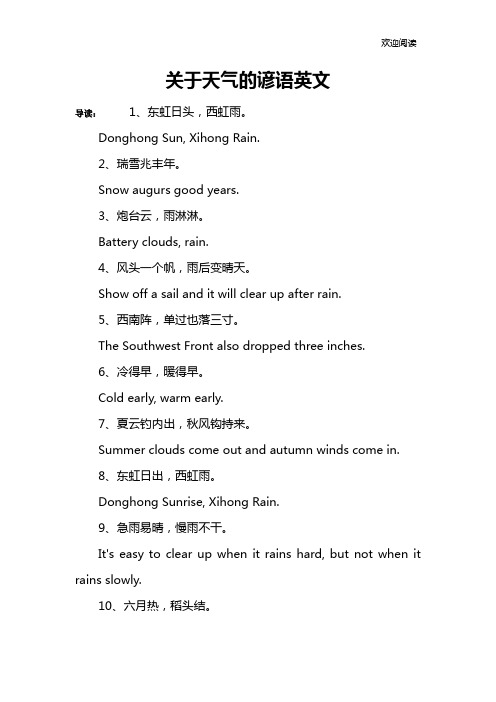 欢迎阅读

关于天气的谚语英文

导读： 1、东虹日头，西虹雨。

Donghong Sun, Xihong Rain.

2、瑞雪兆丰年。

Snow augurs good years.

3、炮台云，雨淋淋。

Battery clouds, rain.

4、风头一个帆，雨后变晴天。

Show off a sail and it will clear up after rain.

5、西南阵，单过也落三寸。

The Southwest Front also dropped three inches.

6、冷得早，暖得早。

Cold early, warm early.

7、夏云钓内出，秋风钩持来。

Summer clouds come out and autumn winds come in.

8、东虹日出，西虹雨。

Donghong Sunrise, Xihong Rain.

9、急雨易晴，慢雨不干。

It's easy to clear up when it rains hard, but not when it rains slowly.

10、六月热，稻头结。